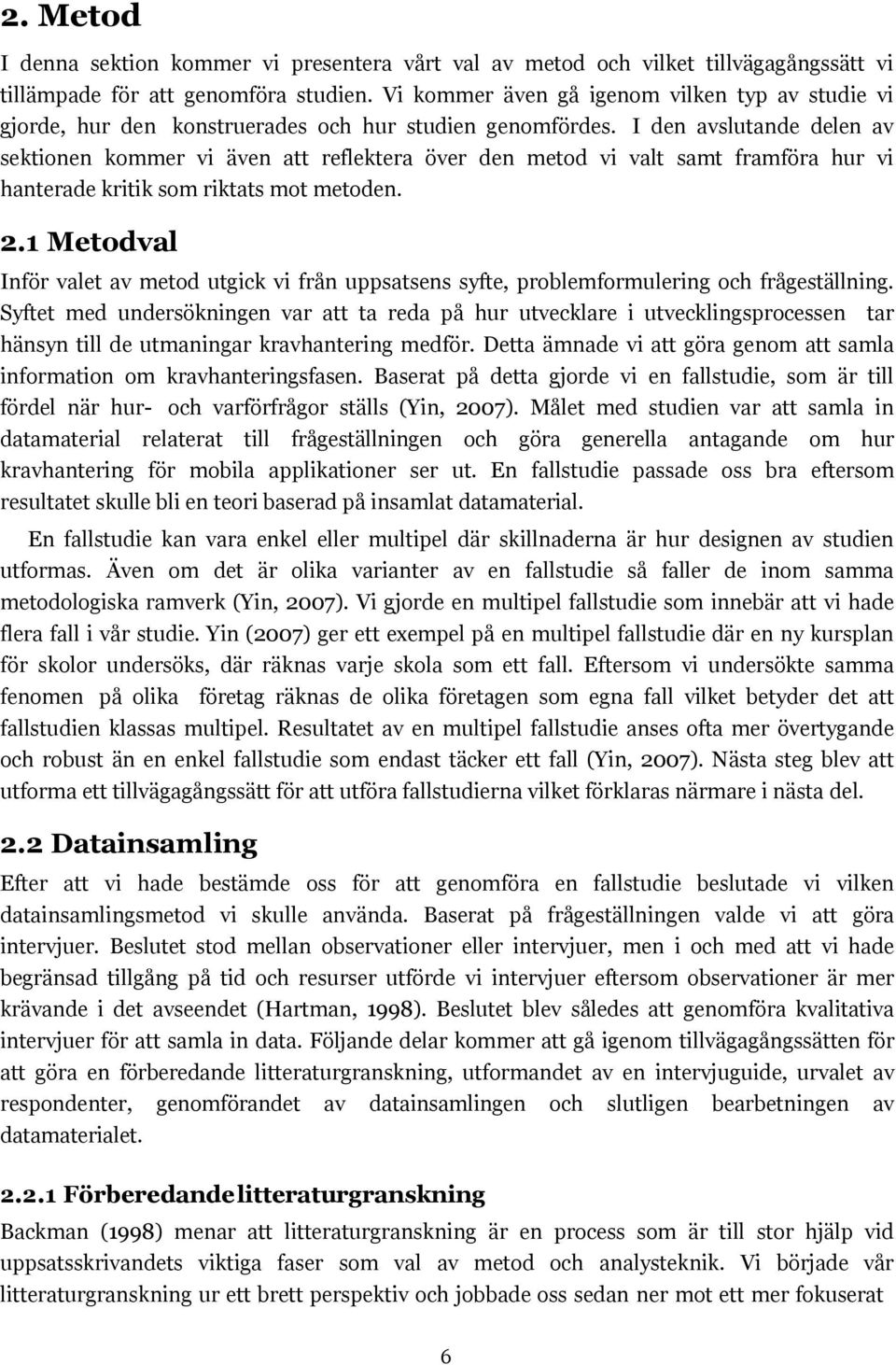 2. Metod

I denna sektion kommer vi presentera vårt val av metod och vilket tillvägagångssätt vi tillämpade för att genomföra studien. Vi kommer även gå igenom vilken typ av studie vi gjorde, hur den konstruerades och hur studien genomfördes. I den avslutande delen av sektionen kommer vi även att reflektera över den metod vi valt samt framföra hur vi hanterade kritik som riktats mot metoden.

2.1 Metodval

Inför valet av metod utgick vi från uppsatsens syfte, problemformulering och frågeställning. Syftet med undersökningen var att ta reda på hur utvecklare i utvecklingsprocessen tar hänsyn till de utmaningar kravhantering medför. Detta ämnade vi att göra genom att samla information om kravhanteringsfasen. Baserat på detta gjorde vi en fallstudie, som är till fördel när hur- och varförfrågor ställs (Yin, 2007). Målet med studien var att samla in datamaterial relaterat till frågeställningen och göra generella antagande om hur kravhantering för mobila applikationer ser ut. En fallstudie passade oss bra eftersom resultatet skulle bli en teori baserad på insamlat datamaterial.

En fallstudie kan vara enkel eller multipel där skillnaderna är hur designen av studien utformas. Även om det är olika varianter av en fallstudie så faller de inom samma metodologiska ramverk (Yin, 2007). Vi gjorde en multipel fallstudie som innebär att vi hade flera fall i vår studie. Yin (2007) ger ett exempel på en multipel fallstudie där en ny kursplan för skolor undersöks, där räknas varje skola som ett fall. Eftersom vi undersökte samma fenomen på olika företag räknas de olika företagen som egna fall vilket betyder det att fallstudien klassas multipel. Resultatet av en multipel fallstudie anses ofta mer övertygande och robust än en enkel fallstudie som endast täcker ett fall (Yin, 2007). Nästa steg blev att utforma ett tillvägagångssätt för att utföra fallstudierna vilket förklaras närmare i nästa del.

2.2 Datainsamling

Efter att vi hade bestämde oss för att genomföra en fallstudie beslutade vi vilken datainsamlingsmetod vi skulle använda. Baserat på frågeställningen valde vi att göra intervjuer. Beslutet stod mellan observationer eller intervjuer, men i och med att vi hade begränsad tillgång på tid och resurser utförde vi intervjuer eftersom observationer är mer krävande i det avseendet (Hartman, 1998). Beslutet blev således att genomföra kvalitativa intervjuer för att samla in data. Följande delar kommer att gå igenom tillvägagångssätten för att göra en förberedande litteraturgranskning, utformandet av en intervjuguide, urvalet av respondenter, genomförandet av datainsamlingen och slutligen bearbetningen av datamaterialet.

2.2.1 Förberedande litteraturgranskning

Backman (1998) menar att litteraturgranskning är en process som är till stor hjälp vid uppsatsskrivandets viktiga faser som val av metod och analysteknik. Vi började vår litteraturgranskning ur ett brett perspektiv och jobbade oss sedan ner mot ett mer fokuserat

6